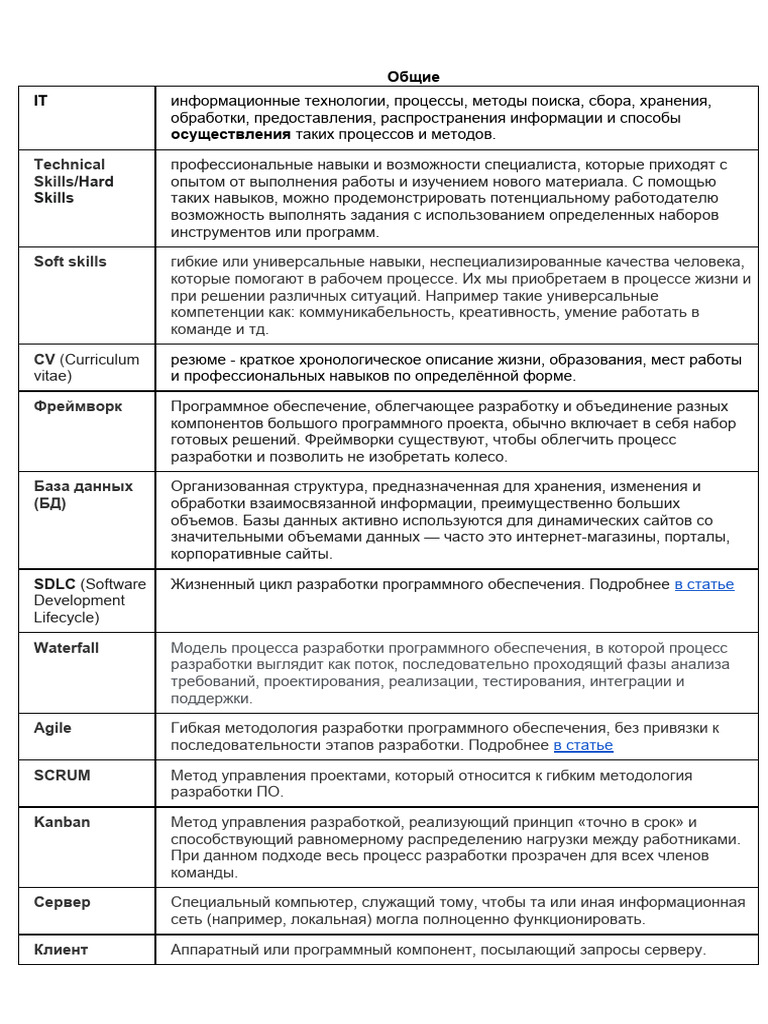 Общие

| | |
|---|---|
| IT | информационные технологии, процессы, методы поиска, сбора, хранения, обработки, предоставления, распространения информации и способы осуществления таких процессов и методов. |
| Technical Skills/Hard Skills | профессиональные навыки и возможности специалиста, которые приходят с опытом от выполнения работы и изучением нового материала. С помощью таких навыков, можно продемонстрировать потенциальному работодателю возможность выполнять задания с использованием определенных наборов инструментов или программ. |
| Soft skills | гибкие или универсальные навыки, неспециализированные качества человека, которые помогают в рабочем процессе. Их мы приобретаем в процессе жизни и при решении различных ситуаций. Например такие универсальные компетенции как: коммуникабельность, креативность, умение работать в команде и тд. |
| CV (Curriculum vitae) | резюме - краткое хронологическое описание жизни, образования, мест работы и профессиональных навыков по определённой форме. |
| Фреймворк | Программное обеспечение, облегчающее разработку и объединение разных компонентов большого программного проекта, обычно включает в себя набор готовых решений. Фреймворки существуют, чтобы облегчить процесс разработки и позволить не изобретать колесо. |
| База данных (БД) | Организованная структура, предназначенная для хранения, изменения и обработки взаимосвязанной информации, преимущественно больших объемов. Базы данных активно используются для динамических сайтов со значительными объемами данных — часто это интернет-магазины, порталы, корпоративные сайты. |
| SDLC (Software Development Lifecycle) | Жизненный цикл разработки программного обеспечения. Подробнее в статье |
| Waterfall | Модель процесса разработки программного обеспечения, в которой процесс разработки выглядит как поток, последовательно проходящий фазы анализа требований, проектирования, реализации, тестирования, интеграции и поддержки. |
| Agile | Гибкая методология разработки программного обеспечения, без привязки к последовательности этапов разработки. Подробнее в статье |
| SCRUM | Метод управления проектами, который относится к гибким методология разработки ПО. |
| Kanban | Метод управления разработкой, реализующий принцип «точно в срок» и способствующий равномерному распределению нагрузки между работниками. При данном подходе весь процесс разработки прозрачен для всех членов команды. |
| Сервер | Специальный компьютер, служащий тому, чтобы та или иная информационная сеть (например, локальная) могла полноценно функционировать. |
| Клиент | Аппаратный или программный компонент, посылающий запросы серверу. |